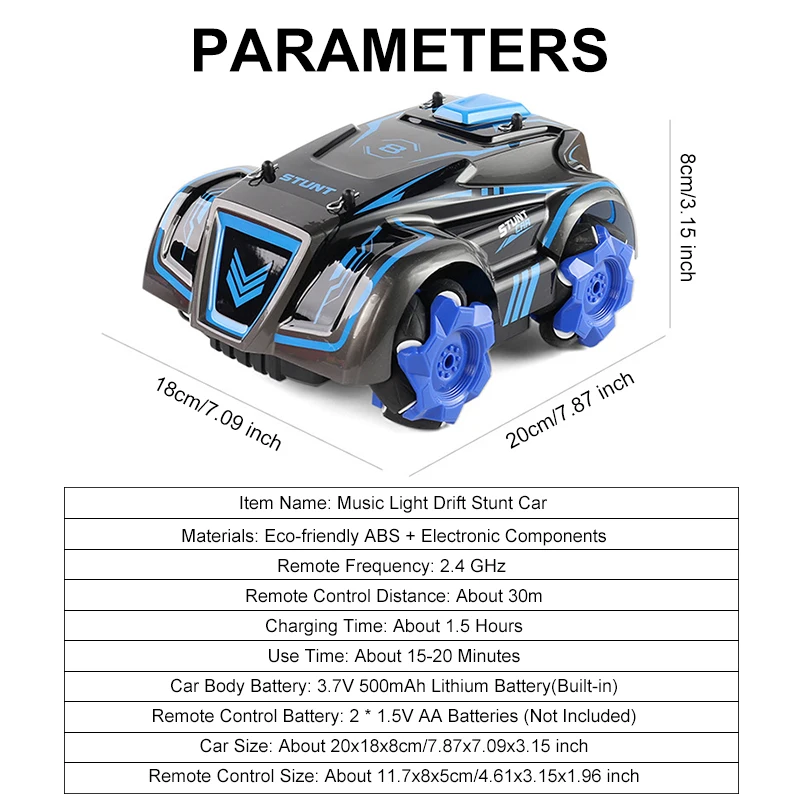 PARAMETERS

8

STUNT

STUNT CAR

8cm/3.15 inch

18cm/7.09 inch

20cm/7.87 inch

| Item Name: Music Light Drift Stunt Car |
|---|
| Materials: Eco-friendly ABS + Electronic Components |
| Remote Frequency: 2.4 GHz |
| Remote Control Distance: About 30m |
| Charging Time: About 1.5 Hours |
| Use Time: About 15-20 Minutes |
| Car Body Battery: 3.7V 500mAh Lithium Battery(Built-in) |
| Remote Control Battery: 2 * 1.5V AA Batteries (Not Included) |
| Car Size: About 20x18x8cm/7.87x7.09x3.15 inch |
| Remote Control Size: About 11.7x8x5cm/4.61x3.15x1.96 inch |